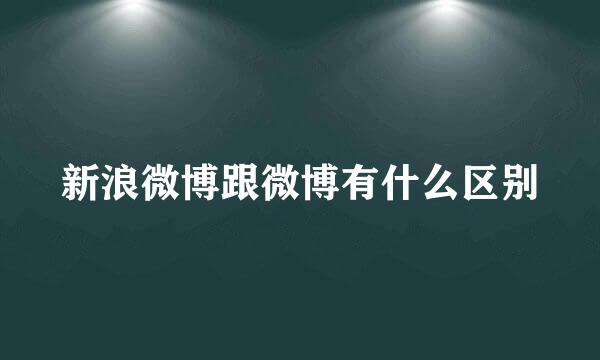 新浪微博跟微博有什么区别